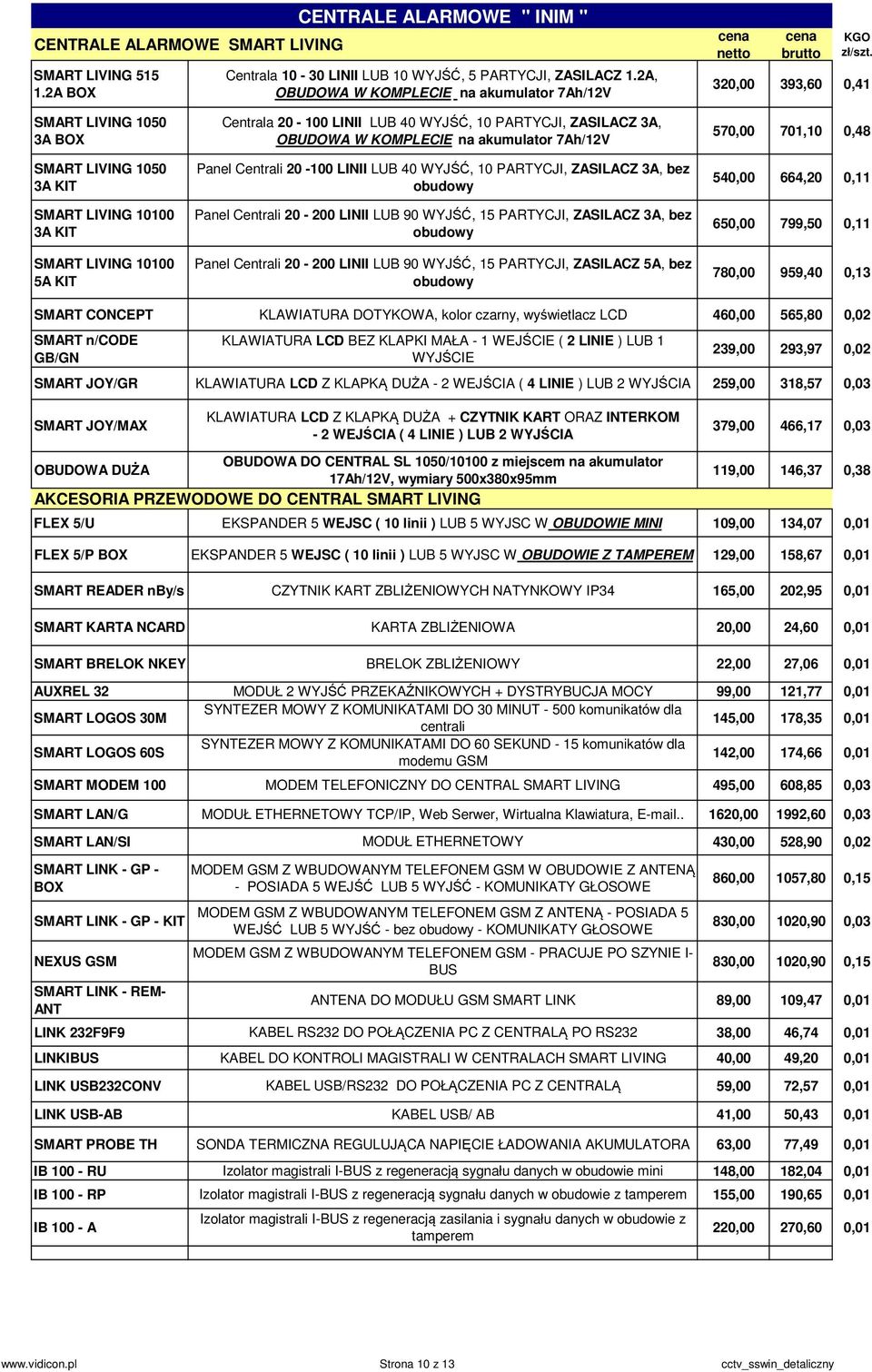 CENTRALE ALARMOWE " INIM "

| CENTRALE ALARMOWE SMART LIVING | | cena netto | cena brutto | KGO zł/szt. |
|---|---|---|---|---|
| SMART LIVING 515 1.2A BOX | Centrala 10 - 30 LINII LUB 10 WYJŚĆ, 5 PARTYCJI, ZASILACZ 1.2A, OBUDOWA W KOMPLECIE na akumulator 7Ah/12V | 320,00 | 393,60 | 0,41 |
| SMART LIVING 1050 3A BOX | Centrala 20 - 100 LINII LUB 40 WYJŚĆ, 10 PARTYCJI, ZASILACZ 3A, OBUDOWA W KOMPLECIE na akumulator 7Ah/12V | 570,00 | 701,10 | 0,48 |
| SMART LIVING 1050 3A KIT | Panel Centrali 20 -100 LINII LUB 40 WYJŚĆ, 10 PARTYCJI, ZASILACZ 3A, bez obudowy | 540,00 | 664,20 | 0,11 |
| SMART LIVING 10100 3A KIT | Panel Centrali 20 - 200 LINII LUB 90 WYJŚĆ, 15 PARTYCJI, ZASILACZ 3A, bez obudowy | 650,00 | 799,50 | 0,11 |
| SMART LIVING 10100 5A KIT | Panel Centrali 20 - 200 LINII LUB 90 WYJŚĆ, 15 PARTYCJI, ZASILACZ 5A, bez obudowy | 780,00 | 959,40 | 0,13 |
| SMART CONCEPT | KLAWIATURA DOTYKOWA, kolor czarny, wyświetlacz LCD | 460,00 | 565,80 | 0,02 |
| SMART n/CODE GB/GN | KLAWIATURA LCD BEZ KLAPKI MAŁA - 1 WEJŚCIE ( 2 LINIE ) LUB 1 WYJŚCIE | 239,00 | 293,97 | 0,02 |
| SMART JOY/GR | KLAWIATURA LCD Z KLAPKĄ DUŻA - 2 WEJŚCIA ( 4 LINIE ) LUB 2 WYJŚCIA | 259,00 | 318,57 | 0,03 |
| SMART JOY/MAX | KLAWIATURA LCD Z KLAPKĄ DUŻA + CZYTNIK KART ORAZ INTERKOM - 2 WEJŚCIA ( 4 LINIE ) LUB 2 WYJŚCIA | 379,00 | 466,17 | 0,03 |
| OBUDOWA DUŻA | OBUDOWA DO CENTRAL SL 1050/10100 z miejscem na akumulator 17Ah/12V, wymiary 500x380x95mm | 119,00 | 146,37 | 0,38 |
| AKCESORIA PRZEWODOWE DO CENTRAL SMART LIVING | | | | |
| FLEX 5/U | EKSPANDER 5 WEJSC ( 10 linii ) LUB 5 WYJSC W OBUDOWIE MINI | 109,00 | 134,07 | 0,01 |
| FLEX 5/P BOX | EKSPANDER 5 WEJSC ( 10 linii ) LUB 5 WYJSC W OBUDOWIE Z TAMPEREM | 129,00 | 158,67 | 0,01 |
| SMART READER nBy/s | CZYTNIK KART ZBLIŻENIOWYCH NATYNKOWY IP34 | 165,00 | 202,95 | 0,01 |
| SMART KARTA NCARD | KARTA ZBLIŻENIOWA | 20,00 | 24,60 | 0,01 |
| SMART BRELOK NKEY | BRELOK ZBLIŻENIOWY | 22,00 | 27,06 | 0,01 |
| AUXREL 32 | MODUŁ 2 WYJŚĆ PRZEKAŹNIKOWYCH + DYSTRYBUCJA MOCY | 99,00 | 121,77 | 0,01 |
| SMART LOGOS 30M | SYNTEZER MOWY Z KOMUNIKATAMI DO 30 MINUT - 500 komunikatów dla centrali | 145,00 | 178,35 | 0,01 |
| SMART LOGOS 60S | SYNTEZER MOWY Z KOMUNIKATAMI DO 60 SEKUND - 15 komunikatów dla modemu GSM | 142,00 | 174,66 | 0,01 |
| SMART MODEM 100 | MODEM TELEFONICZNY DO CENTRAL SMART LIVING | 495,00 | 608,85 | 0,03 |
| SMART LAN/G | MODUŁ ETHERNETOWY TCP/IP, Web Serwer, Wirtualna Klawiatura, E-mail.. | 1620,00 | 1992,60 | 0,03 |
| SMART LAN/SI | MODUŁ ETHERNETOWY | 430,00 | 528,90 | 0,02 |
| SMART LINK - GP - BOX | MODEM GSM Z WBUDOWANYM TELEFONEM GSM W OBUDOWIE Z ANTENĄ - POSIADA 5 WEJŚĆ LUB 5 WYJŚĆ - KOMUNIKATY GŁOSOWE | 860,00 | 1057,80 | 0,15 |
| SMART LINK - GP - KIT | MODEM GSM Z WBUDOWANYM TELEFONEM GSM Z ANTENĄ - POSIADA 5 WEJŚĆ LUB 5 WYJŚĆ - bez obudowy - KOMUNIKATY GŁOSOWE | 830,00 | 1020,90 | 0,03 |
| NEXUS GSM | MODEM GSM Z WBUDOWANYM TELEFONEM GSM - PRACUJE PO SZYNIE I-BUS | 830,00 | 1020,90 | 0,15 |
| SMART LINK - REM-ANT | ANTENA DO MODUŁU GSM SMART LINK | 89,00 | 109,47 | 0,01 |
| LINK 232F9F9 | KABEL RS232 DO POŁĄCZENIA PC Z CENTRALĄ PO RS232 | 38,00 | 46,74 | 0,01 |
| LINKIBUS | KABEL DO KONTROLI MAGISTRALI W CENTRALACH SMART LIVING | 40,00 | 49,20 | 0,01 |
| LINK USB232CONV | KABEL USB/RS232 DO POŁĄCZENIA PC Z CENTRALĄ | 59,00 | 72,57 | 0,01 |
| LINK USB-AB | KABEL USB/ AB | 41,00 | 50,43 | 0,01 |
| SMART PROBE TH | SONDA TERMICZNA REGULUJĄCA NAPIĘCIE ŁADOWANIA AKUMULATORA | 63,00 | 77,49 | 0,01 |
| IB 100 - RU | Izolator magistrali I-BUS z regeneracją sygnału danych w obudowie mini | 148,00 | 182,04 | 0,01 |
| IB 100 - RP | Izolator magistrali I-BUS z regeneracją sygnału danych w obudowie z tamperem | 155,00 | 190,65 | 0,01 |
| IB 100 - A | Izolator magistrali I-BUS z regeneracją zasilania i sygnału danych w obudowie z tamperem | 220,00 | 270,60 | 0,01 |

www.vidicon.pl Strona 10 z 13 cctv_sswin_detaliczny